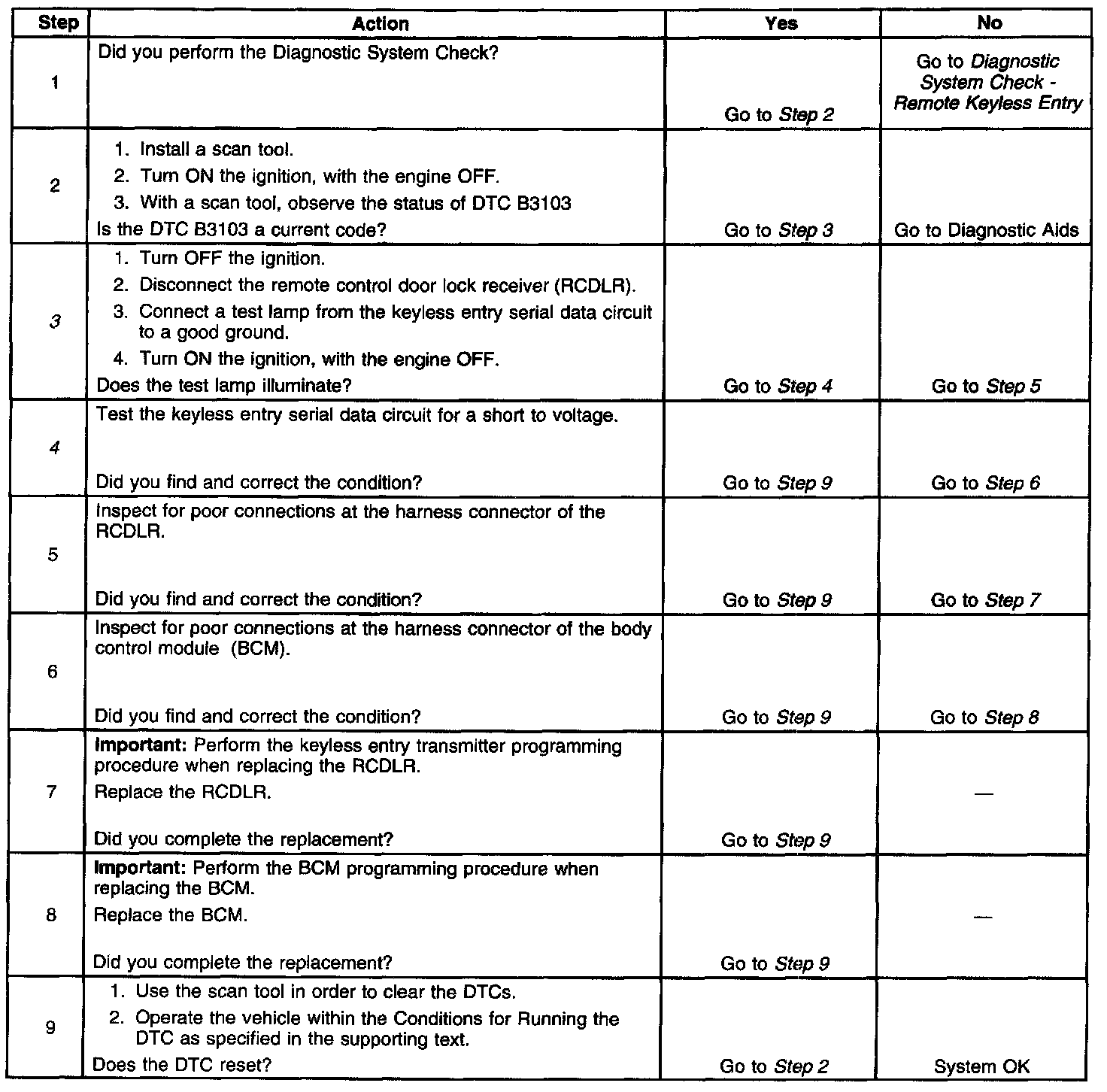 | Step | Action | Yes | No |
|---|---|---|---|
| 1 | Did you perform the Diagnostic System Check? | Go to Step 2 | Go to Diagnostic System Check - Remote Keyless Entry |
| 2 | 1. Install a scan tool. 2. Turn ON the ignition, with the engine OFF. 3. With a scan tool, observe the status of DTC B3103 Is the DTC B3103 a current code? | Go to Step 3 | Go to Diagnostic Aids |
| 3 | 1. Turn OFF the ignition. 2. Disconnect the remote control door lock receiver (RCDLR). 3. Connect a test lamp from the keyless entry serial data circuit to a good ground. 4. Turn ON the ignition, with the engine OFF. Does the test lamp illuminate? | Go to Step 4 | Go to Step 5 |
| 4 | Test the keyless entry serial data circuit for a short to voltage. Did you find and correct the condition? | Go to Step 9 | Go to Step 6 |
| 5 | Inspect for poor connections at the harness connector of the RCDLR. Did you find and correct the condition? | Go to Step 9 | Go to Step 7 |
| 6 | Inspect for poor connections at the harness connector of the body control module (BCM). Did you find and correct the condition? | Go to Step 9 | Go to Step 8 |
| 7 | Important: Perform the keyless entry transmitter programming procedure when replacing the RCDLR. Replace the RCDLR. Did you complete the replacement? | Go to Step 9 | — |
| 8 | Important: Perform the BCM programming procedure when replacing the BCM. Replace the BCM. Did you complete the replacement? | Go to Step 9 | — |
| 9 | 1. Use the scan tool in order to clear the DTCs. 2. Operate the vehicle within the Conditions for Running the DTC as specified in the supporting text. Does the DTC reset? | Go to Step 2 | System OK |